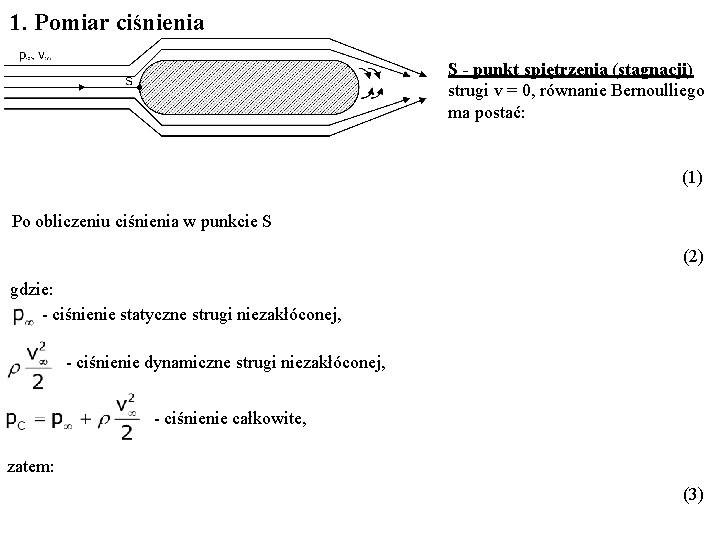 1. Pomiar ciśnienia

$p_\infty, v_\infty$

S

S - punkt spiętrzenia (stagnacji) strugi v = 0, równanie Bernoulliego ma postać:

(1)

Po obliczeniu ciśnienia w punkcie S

(2)

gdzie:

$p_\infty$ - ciśnienie statyczne strugi niezakłóconej,

$\rho \frac{v_\infty^2}{2}$ - ciśnienie dynamiczne strugi niezakłóconej,

$p_C = p_\infty + \rho \frac{v_\infty^2}{2}$ - ciśnienie całkowite,

zatem:

(3)